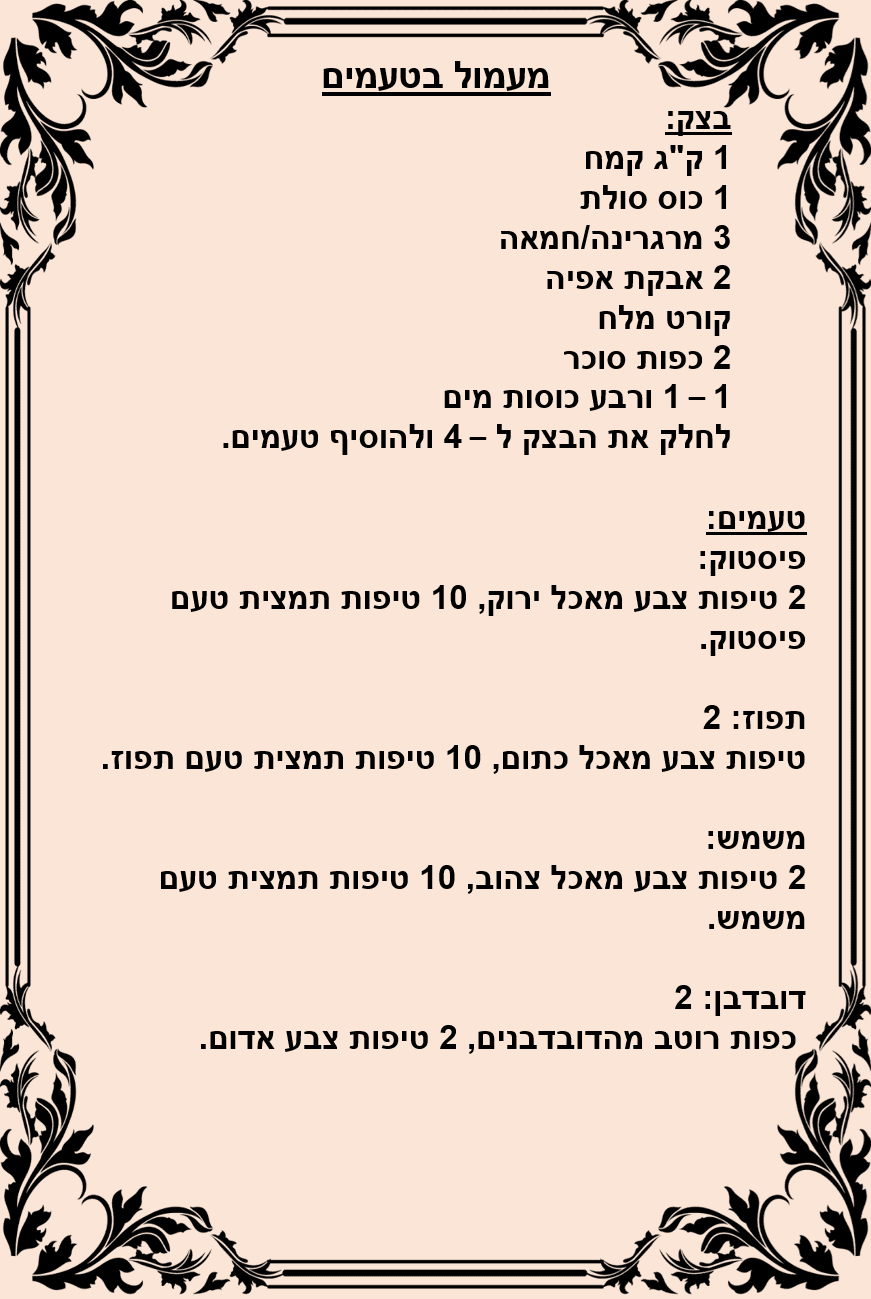 מעמול בטעמים

בצק:
1 ק"ג קמח
1 כוס סולת
3 מרגרינה/חמאה
2 אבקת אפיה
קורט מלח
2 כפות סוכר
1 – 1 ורבע כוסות מים
לחלק את הבצק ל – 4 ולהוסיף טעמים.

טעמים:
פיסטוק:
2 טיפות צבע מאכל ירוק, 10 טיפות תמצית טעם פיסטוק.

תפוז: 2
טיפות צבע מאכל כתום, 10 טיפות תמצית טעם תפוז.

משמש:
2 טיפות צבע מאכל צהוב, 10 טיפות תמצית טעם משמש.

דובדבן: 2
כפות רוטב מהדובדבנים, 2 טיפות צבע אדום.